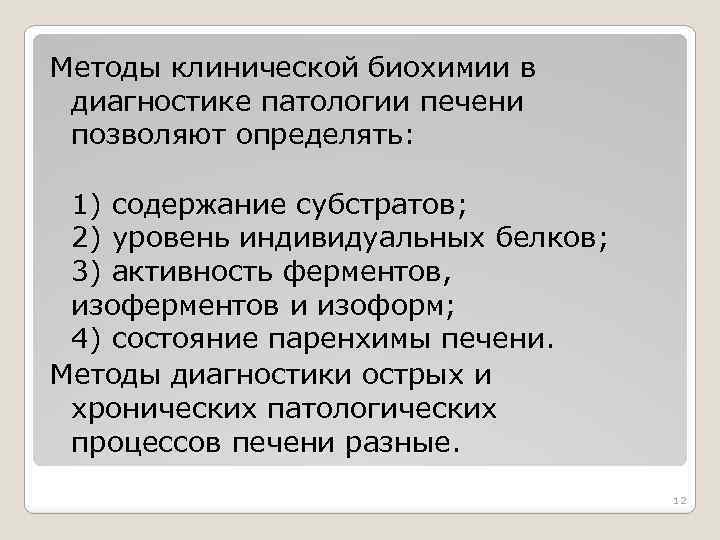 Методы клинической биохимии в диагностике патологии печени позволяют определять:

1) содержание субстратов;
2) уровень индивидуальных белков;
3) активность ферментов, изоферментов и изоформ;
4) состояние паренхимы печени.

Методы диагностики острых и хронических патологических процессов печени разные.

12